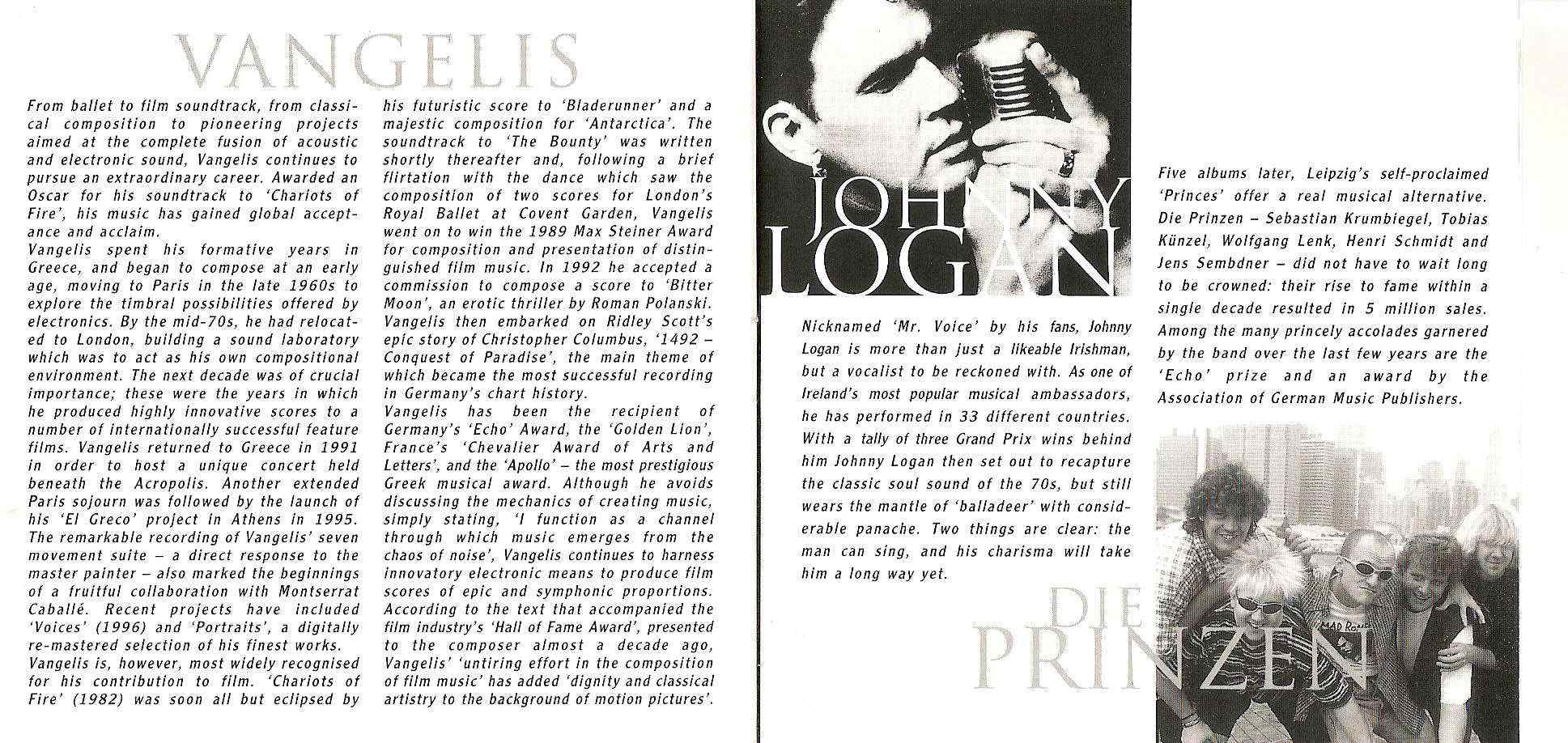 VANGELIS

From ballet to film soundtrack, from classical composition to pioneering projects aimed at the complete fusion of acoustic and electronic sound, Vangelis continues to pursue an extraordinary career. Awarded an Oscar for his soundtrack to 'Chariots of Fire', his music has gained global acceptance and acclaim.

Vangelis spent his formative years in Greece, and began to compose at an early age, moving to Paris in the late 1960s to explore the timbral possibilities offered by electronics. By the mid-70s, he had relocated to London, building a sound laboratory which was to act as his own compositional environment. The next decade was of crucial importance; these were the years in which he produced highly innovative scores to a number of internationally successful feature films. Vangelis returned to Greece in 1991 in order to host a unique concert held beneath the Acropolis. Another extended Paris sojourn was followed by the launch of his 'El Greco' project in Athens in 1995. The remarkable recording of Vangelis' seven movement suite – a direct response to the master painter – also marked the beginnings of a fruitful collaboration with Montserrat Caballé. Recent projects have included 'Voices' (1996) and 'Portraits', a digitally re-mastered selection of his finest works.

Vangelis is, however, most widely recognised for his contribution to film. 'Chariots of Fire' (1982) was soon all but eclipsed by his futuristic score to 'Bladerunner' and a majestic composition for 'Antarctica'. The soundtrack to 'The Bounty' was written shortly thereafter and, following a brief flirtation with the dance which saw the composition of two scores for London's Royal Ballet at Covent Garden, Vangelis went on to win the 1989 Max Steiner Award for composition and presentation of distinguished film music. In 1992 he accepted a commission to compose a score to 'Bitter Moon', an erotic thriller by Roman Polanski. Vangelis then embarked on Ridley Scott's epic story of Christopher Columbus, '1492 – Conquest of Paradise', the main theme of which became the most successful recording in Germany's chart history.

Vangelis has been the recipient of Germany's 'Echo' Award, the 'Golden Lion', France's 'Chevalier Award of Arts and Letters', and the 'Apollo' – the most prestigious Greek musical award. Although he avoids discussing the mechanics of creating music, simply stating, 'I function as a channel through which music emerges from the chaos of noise', Vangelis continues to harness innovatory electronic means to produce film scores of epic and symphonic proportions. According to the text that accompanied the film industry's 'Hall of Fame Award', presented to the composer almost a decade ago, Vangelis' 'untiring effort in the composition of film music' has added 'dignity and classical artistry to the background of motion pictures'.

JOHNNY
LOGAN

Nicknamed 'Mr. Voice' by his fans, Johnny Logan is more than just a likeable Irishman, but a vocalist to be reckoned with. As one of Ireland's most popular musical ambassadors, he has performed in 33 different countries. With a tally of three Grand Prix wins behind him Johnny Logan then set out to recapture the classic soul sound of the 70s, but still wears the mantle of 'balladeer' with considerable panache. Two things are clear: the man can sing, and his charisma will take him a long way yet.

Five albums later, Leipzig's self-proclaimed 'Princes' offer a real musical alternative. Die Prinzen – Sebastian Krumbiegel, Tobias Künzel, Wolfgang Lenk, Henri Schmidt and Jens Sembdner – did not have to wait long to be crowned: their rise to fame within a single decade resulted in 5 million sales. Among the many princely accolades garnered by the band over the last few years are the 'Echo' prize and an award by the Association of German Music Publishers.

DIE
PRINZEN